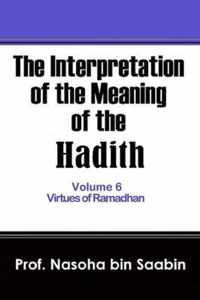 The Interpretation of the Meaning of the Hadith

Volume 6
Virtues of Ramadhan

Prof. Nasoha bin Saabin